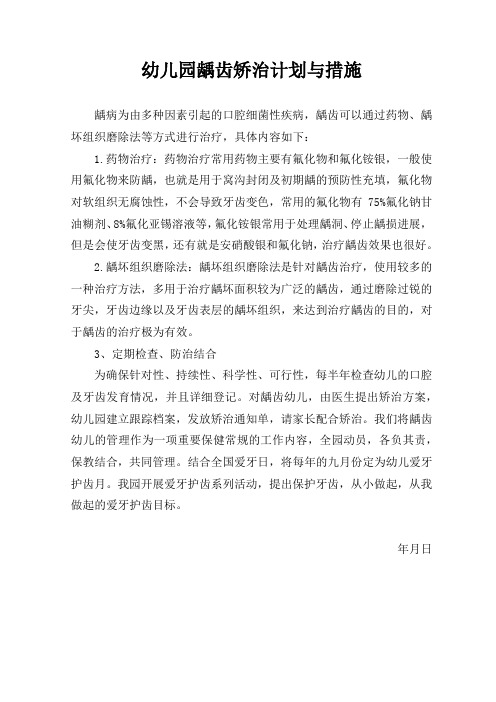 幼儿园龋齿矫治计划与措施

龋病为由多种因素引起的口腔细菌性疾病，龋齿可以通过药物、龋坏组织磨除法等方式进行治疗，具体内容如下：

1.药物治疗：药物治疗常用药物主要有氟化物和氟化铵银，一般使用氟化物来防龋，也就是用于窝沟封闭及初期龋的预防性充填，氟化物对软组织无腐蚀性，不会导致牙齿变色，常用的氟化物有 75%氟化钠甘油糊剂、8%氟化亚锡溶液等，氟化铵银常用于处理龋洞、停止龋损进展，但是会使牙齿变黑，还有就是安硝酸银和氟化钠，治疗龋齿效果也很好。

2.龋坏组织磨除法：龋坏组织磨除法是针对龋齿治疗，使用较多的一种治疗方法，多用于治疗龋坏面积较为广泛的龋齿，通过磨除过锐的牙尖，牙齿边缘以及牙齿表层的龋坏组织，来达到治疗龋齿的目的，对于龋齿的治疗极为有效。

3、定期检查、防治结合

为确保针对性、持续性、科学性、可行性，每半年检查幼儿的口腔及牙齿发育情况，并且详细登记。对龋齿幼儿，由医生提出矫治方案，幼儿园建立跟踪档案，发放矫治通知单，请家长配合矫治。我们将龋齿幼儿的管理作为一项重要保健常规的工作内容，全园动员，各负其责，保教结合，共同管理。结合全国爱牙日，将每年的九月份定为幼儿爱牙护齿月。我园开展爱牙护齿系列活动，提出保护牙齿，从小做起，从我做起的爱牙护齿目标。

年月日